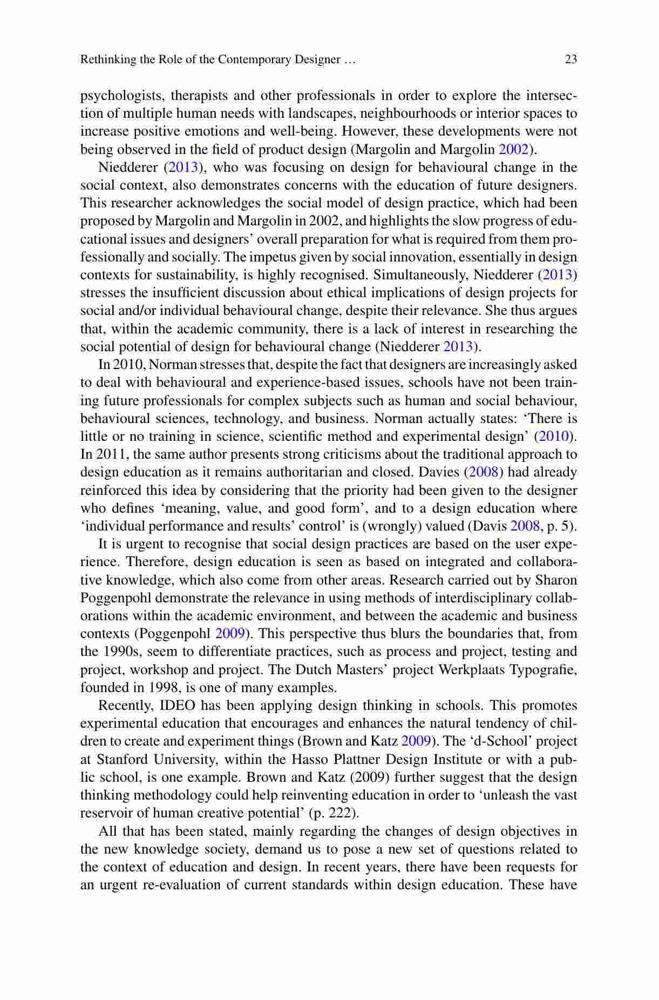 Rethinking the Role of the Contemporary Designer … 23

psychologists, therapists and other professionals in order to explore the intersection of multiple human needs with landscapes, neighbourhoods or interior spaces to increase positive emotions and well-being. However, these developments were not being observed in the field of product design (Margolin and Margolin 2002).

Niedderer (2013), who was focusing on design for behavioural change in the social context, also demonstrates concerns with the education of future designers. This researcher acknowledges the social model of design practice, which had been proposed by Margolin and Margolin in 2002, and highlights the slow progress of educational issues and designers' overall preparation for what is required from them professionally and socially. The impetus given by social innovation, essentially in design contexts for sustainability, is highly recognised. Simultaneously, Niedderer (2013) stresses the insufficient discussion about ethical implications of design projects for social and/or individual behavioural change, despite their relevance. She thus argues that, within the academic community, there is a lack of interest in researching the social potential of design for behavioural change (Niedderer 2013).

In 2010, Norman stresses that, despite the fact that designers are increasingly asked to deal with behavioural and experience-based issues, schools have not been training future professionals for complex subjects such as human and social behaviour, behavioural sciences, technology, and business. Norman actually states: 'There is little or no training in science, scientific method and experimental design' (2010). In 2011, the same author presents strong criticisms about the traditional approach to design education as it remains authoritarian and closed. Davies (2008) had already reinforced this idea by considering that the priority had been given to the designer who defines 'meaning, value, and good form', and to a design education where 'individual performance and results' control' is (wrongly) valued (Davis 2008, p. 5).

It is urgent to recognise that social design practices are based on the user experience. Therefore, design education is seen as based on integrated and collaborative knowledge, which also come from other areas. Research carried out by Sharon Poggenpohl demonstrate the relevance in using methods of interdisciplinary collaborations within the academic environment, and between the academic and business contexts (Poggenpohl 2009). This perspective thus blurs the boundaries that, from the 1990s, seem to differentiate practices, such as process and project, testing and project, workshop and project. The Dutch Masters' project Werkplaats Typografie, founded in 1998, is one of many examples.

Recently, IDEO has been applying design thinking in schools. This promotes experimental education that encourages and enhances the natural tendency of children to create and experiment things (Brown and Katz 2009). The 'd-School' project at Stanford University, within the Hasso Plattner Design Institute or with a public school, is one example. Brown and Katz (2009) further suggest that the design thinking methodology could help reinventing education in order to 'unleash the vast reservoir of human creative potential' (p. 222).

All that has been stated, mainly regarding the changes of design objectives in the new knowledge society, demand us to pose a new set of questions related to the context of education and design. In recent years, there have been requests for an urgent re-evaluation of current standards within design education. These have